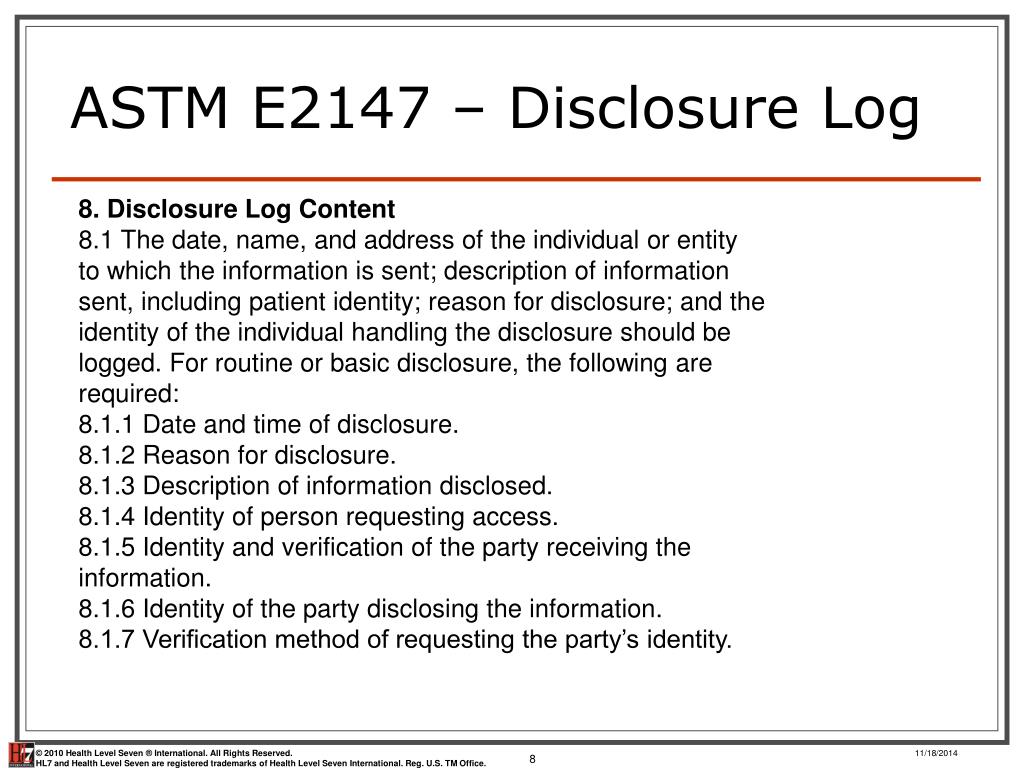 ASTM E2147 – Disclosure Log

8. Disclosure Log Content
8.1 The date, name, and address of the individual or entity to which the information is sent; description of information sent, including patient identity; reason for disclosure; and the identity of the individual handling the disclosure should be logged. For routine or basic disclosure, the following are required:
8.1.1 Date and time of disclosure.
8.1.2 Reason for disclosure.
8.1.3 Description of information disclosed.
8.1.4 Identity of person requesting access.
8.1.5 Identity and verification of the party receiving the information.
8.1.6 Identity of the party disclosing the information.
8.1.7 Verification method of requesting the party's identity.

HL7

© 2010 Health Level Seven ® International. All Rights Reserved.
HL7 and Health Level Seven are registered trademarks of Health Level Seven International. Reg. U.S. TM Office.

8

11/18/2014